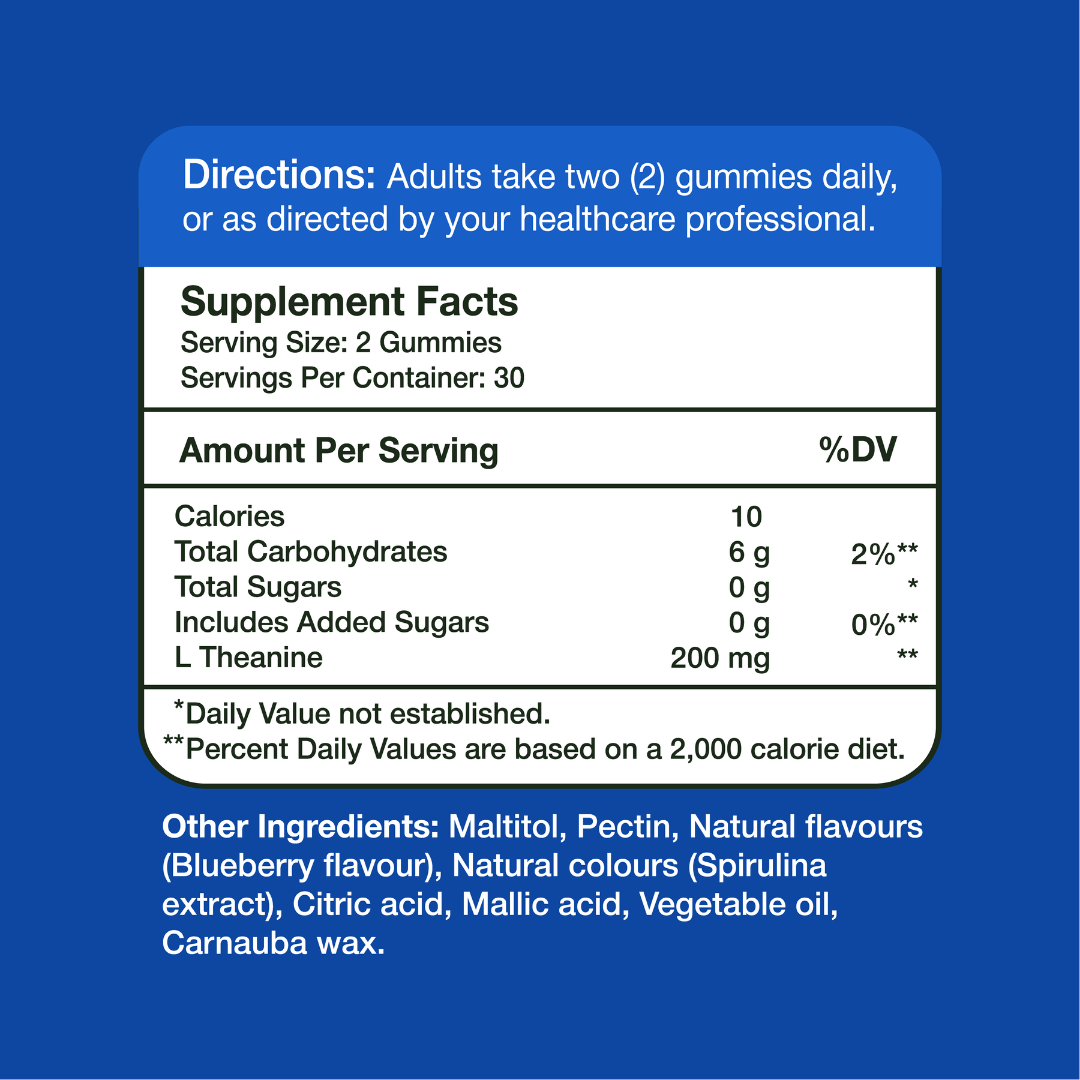 Directions: Adults take two (2) gummies daily, or as directed by your healthcare professional.

Supplement Facts
Serving Size: 2 Gummies
Servings Per Container: 30

| Amount Per Serving | | %DV |
|---|---|---|
| Calories | 10 | |
| Total Carbohydrates | 6 g | 2%** |
| Total Sugars | 0 g | * |
| Includes Added Sugars | 0 g | 0%** |
| L Theanine | 200 mg | ** |

*Daily Value not established.
**Percent Daily Values are based on a 2,000 calorie diet.

Other Ingredients: Maltitol, Pectin, Natural flavours (Blueberry flavour), Natural colours (Spirulina extract), Citric acid, Mallic acid, Vegetable oil, Carnauba wax.